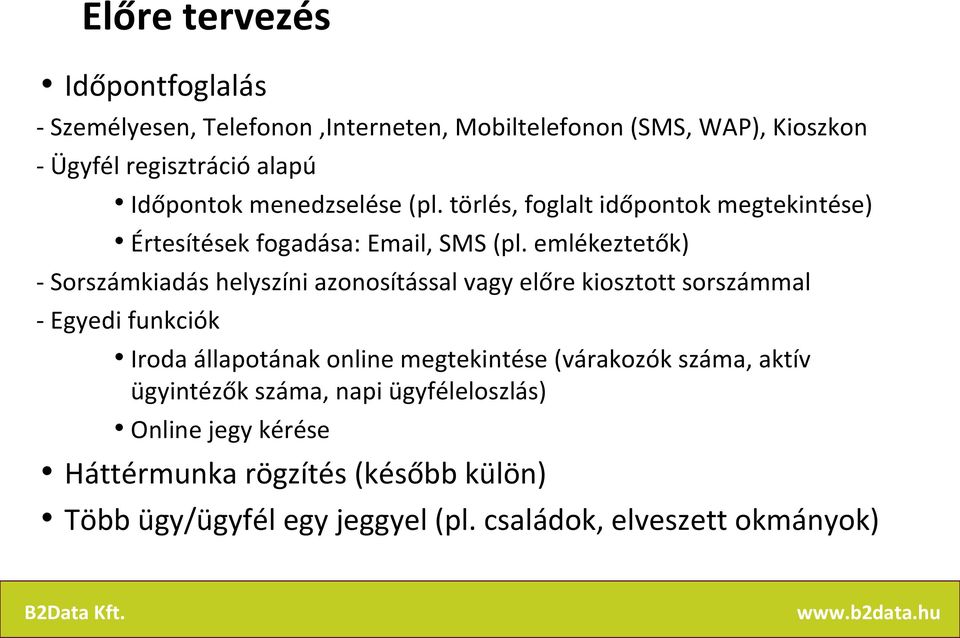 Előre tervezés

• Időpontfoglalás

- Személyesen, Telefonon ,Interneten, Mobiltelefonon (SMS, WAP), Kioszkon

- Ügyfél regisztráció alapú

• Időpontok menedzselése (pl. törlés, foglalt időpontok megtekintése)

• Értesítések fogadása: Email, SMS (pl. emlékeztetők)

- Sorszámkiadás helyszíni azonosítással vagy előre kiosztott sorszámmal

- Egyedi funkciók

• Iroda állapotának online megtekintése (várakozók száma, aktív ügyintézők száma, napi ügyféleloszlás)

• Online jegy kérése

• Háttérmunka rögzítés (később külön)

• Több ügy/ügyfél egy jeggyel (pl. családok, elveszett okmányok)

B2Data Kft.

www.b2data.hu